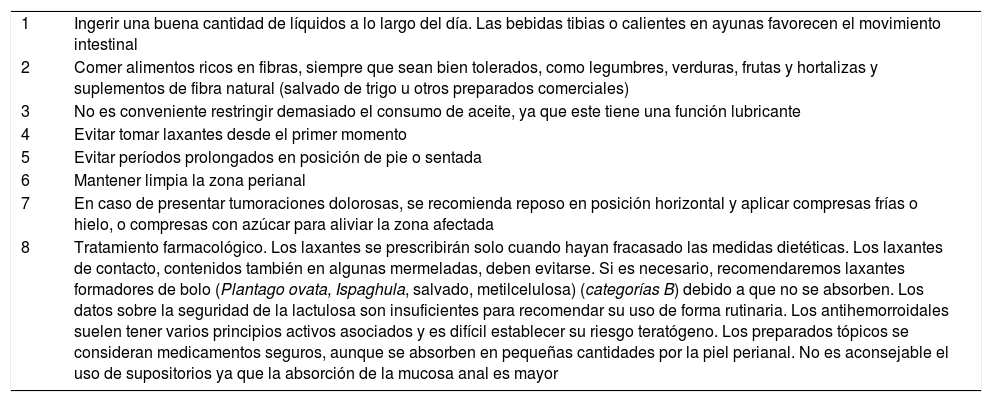 | | |
|---|---|
| 1 | Ingerir una buena cantidad de líquidos a lo largo del día. Las bebidas tibias o calientes en ayunas favorecen el movimiento intestinal |
| 2 | Comer alimentos ricos en fibras, siempre que sean bien tolerados, como legumbres, verduras, frutas y hortalizas y suplementos de fibra natural (salvado de trigo u otros preparados comerciales) |
| 3 | No es conveniente restringir demasiado el consumo de aceite, ya que este tiene una función lubricante |
| 4 | Evitar tomar laxantes desde el primer momento |
| 5 | Evitar períodos prolongados en posición de pie o sentada |
| 6 | Mantener limpia la zona perianal |
| 7 | En caso de presentar tumoraciones dolorosas, se recomienda reposo en posición horizontal y aplicar compresas frías o hielo, o compresas con azúcar para aliviar la zona afectada |
| 8 | Tratamiento farmacológico. Los laxantes se prescribirán solo cuando hayan fracasado las medidas dietéticas. Los laxantes de contacto, contenidos también en algunas mermeladas, deben evitarse. Si es necesario, recomendaremos laxantes formadores de bolo (Plantago ovata, Ispaghula, salvado, metilcelulosa) (categorías B) debido a que no se absorben. Los datos sobre la seguridad de la lactulosa son insuficientes para recomendar su uso de forma rutinaria. Los antihemorroidales suelen tener varios principios activos asociados y es difícil establecer su riesgo teratógeno. Los preparados tópicos se consideran medicamentos seguros, aunque se absorben en pequeñas cantidades por la piel perianal. No es aconsejable el uso de supositorios ya que la absorción de la mucosa anal es mayor |